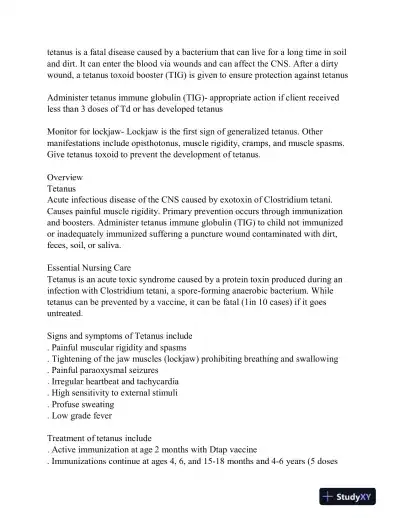 tetanus is a fatal disease caused by a bacterium that can live for a long time in soil and dirt. It can enter the blood via wounds and can affect the CNS. After a dirty wound, a tetanus toxoid booster (TIG) is given to ensure protection against tetanus

Administer tetanus immune globulin (TIG)- appropriate action if client received less than 3 doses of Td or has developed tetanus

Monitor for lockjaw- Lockjaw is the first sign of generalized tetanus. Other manifestations include opisthotonus, muscle rigidity, cramps, and muscle spasms. Give tetanus toxoid to prevent the development of tetanus.

Overview
Tetanus
Acute infectious disease of the CNS caused by exotoxin of Clostridium tetani. Causes painful muscle rigidity. Primary prevention occurs through immunization and boosters. Administer tetanus immune globulin (TIG) to child not immunized or inadequately immunized suffering a puncture wound contaminated with dirt, feces, soil, or saliva.

Essential Nursing Care
Tetanus is an acute toxic syndrome caused by a protein toxin produced during an infection with Clostridium tetani, a spore-forming anaerobic bacterium. While tetanus can be prevented by a vaccine, it can be fatal (1in 10 cases) if it goes untreated.

Signs and symptoms of Tetanus include
. Painful muscular rigidity and spasms
. Tightening of the jaw muscles (lockjaw) prohibiting breathing and swallowing
. Painful paraoxysmal seizures
. Irregular heartbeat and tachycardia
. High sensitivity to external stimuli
. Profuse sweating
. Low grade fever

Treatment of tetanus include
. Active immunization at age 2 months with Dtap vaccine
. Immunizations continue at ages 4, 6, and 15-18 months and 4-6 years (5 doses

StudyXY